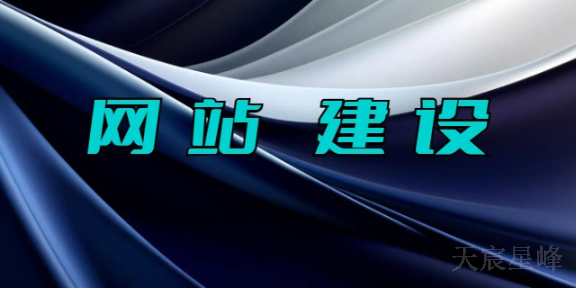 网站 建设

天宸星峰